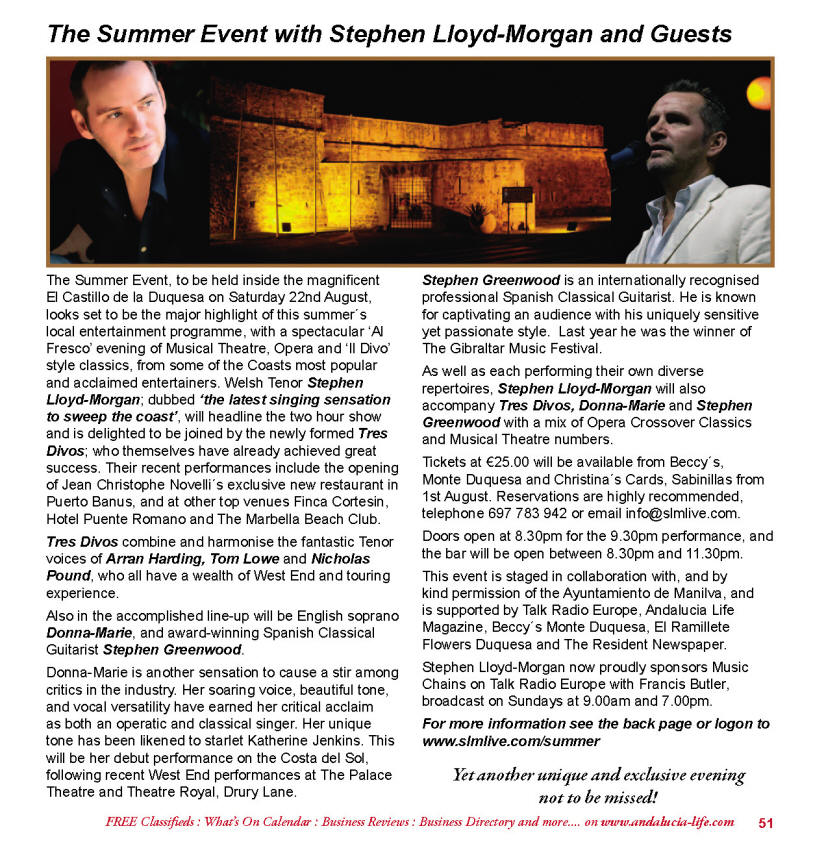 The Summer Event with Stephen Lloyd-Morgan and Guests

The Summer Event, to be held inside the magnificent El Castillo de la Duquesa on Saturday 22nd August, looks set to be the major highlight of this summer´s local entertainment programme, with a spectacular 'Al Fresco' evening of Musical Theatre, Opera and 'Il Divo' style classics, from some of the Coasts most popular and acclaimed entertainers. Welsh Tenor Stephen Lloyd-Morgan; dubbed 'the latest singing sensation to sweep the coast', will headline the two hour show and is delighted to be joined by the newly formed Tres Divos; who themselves have already achieved great success. Their recent performances include the opening of Jean Christophe Novelli´s exclusive new restaurant in Puerto Banus, and at other top venues Finca Cortesin, Hotel Puente Romano and The Marbella Beach Club.

Tres Divos combine and harmonise the fantastic Tenor voices of Arran Harding, Tom Lowe and Nicholas Pound, who all have a wealth of West End and touring experience.

Also in the accomplished line-up will be English soprano Donna-Marie, and award-winning Spanish Classical Guitarist Stephen Greenwood.

Donna-Marie is another sensation to cause a stir among critics in the industry. Her soaring voice, beautiful tone, and vocal versatility have earned her critical acclaim as both an operatic and classical singer. Her unique tone has been likened to starlet Katherine Jenkins. This will be her debut performance on the Costa del Sol, following recent West End performances at The Palace Theatre and Theatre Royal, Drury Lane.

Stephen Greenwood is an internationally recognised professional Spanish Classical Guitarist. He is known for captivating an audience with his uniquely sensitive yet passionate style. Last year he was the winner of The Gibraltar Music Festival.

As well as each performing their own diverse repertoires, Stephen Lloyd-Morgan will also accompany Tres Divos, Donna-Marie and Stephen Greenwood with a mix of Opera Crossover Classics and Musical Theatre numbers.

Tickets at €25.00 will be available from Beccy´s, Monte Duquesa and Christina´s Cards, Sabinillas from 1st August. Reservations are highly recommended, telephone 697 783 942 or email info@slmlive.com.

Doors open at 8.30pm for the 9.30pm performance, and the bar will be open between 8.30pm and 11.30pm.

This event is staged in collaboration with, and by kind permission of the Ayuntamiento de Manilva, and is supported by Talk Radio Europe, Andalucia Life Magazine, Beccy´s Monte Duquesa, El Ramillete Flowers Duquesa and The Resident Newspaper.

Stephen Lloyd-Morgan now proudly sponsors Music Chains on Talk Radio Europe with Francis Butler, broadcast on Sundays at 9.00am and 7.00pm.

For more information see the back page or logon to www.slmlive.com/summer

Yet another unique and exclusive evening not to be missed!

FREE Classifieds : What's On Calendar : Business Reviews : Business Directory and more.... on www.andalucia-life.com 51